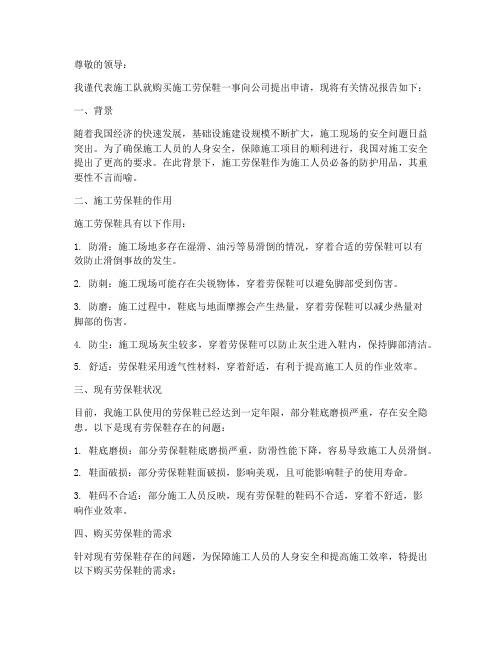 尊敬的领导：

我谨代表施工队就购买施工劳保鞋一事向公司提出申请，现将有关情况报告如下：

一、背景

随着我国经济的快速发展，基础设施建设规模不断扩大，施工现场的安全问题日益突出。为了确保施工人员的人身安全，保障施工项目的顺利进行，我国对施工安全提出了更高的要求。在此背景下，施工劳保鞋作为施工人员必备的防护用品，其重要性不言而喻。

二、施工劳保鞋的作用

施工劳保鞋具有以下作用：

1. 防滑：施工场地多存在湿滑、油污等易滑倒的情况，穿着合适的劳保鞋可以有效防止滑倒事故的发生。

2. 防刺：施工现场可能存在尖锐物体，穿着劳保鞋可以避免脚部受到伤害。

3. 防磨：施工过程中，鞋底与地面摩擦会产生热量，穿着劳保鞋可以减少热量对脚部的伤害。

4. 防尘：施工现场灰尘较多，穿着劳保鞋可以防止灰尘进入鞋内，保持脚部清洁。

5. 舒适：劳保鞋采用透气性材料，穿着舒适，有利于提高施工人员的作业效率。

三、现有劳保鞋状况

目前，我施工队使用的劳保鞋已经达到一定年限，部分鞋底磨损严重，存在安全隐患。以下是现有劳保鞋存在的问题：

1. 鞋底磨损：部分劳保鞋鞋底磨损严重，防滑性能下降，容易导致施工人员滑倒。

2. 鞋面破损：部分劳保鞋鞋面破损，影响美观，且可能影响鞋子的使用寿命。

3. 鞋码不合适：部分施工人员反映，现有劳保鞋的鞋码不合适，穿着不舒适，影响作业效率。

四、购买劳保鞋的需求

针对现有劳保鞋存在的问题，为保障施工人员的人身安全和提高施工效率，特提出以下购买劳保鞋的需求：